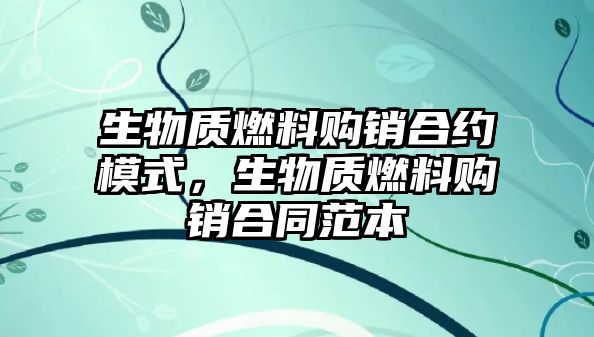 生物质燃料购销合约模式，生物质燃料购销合同范本